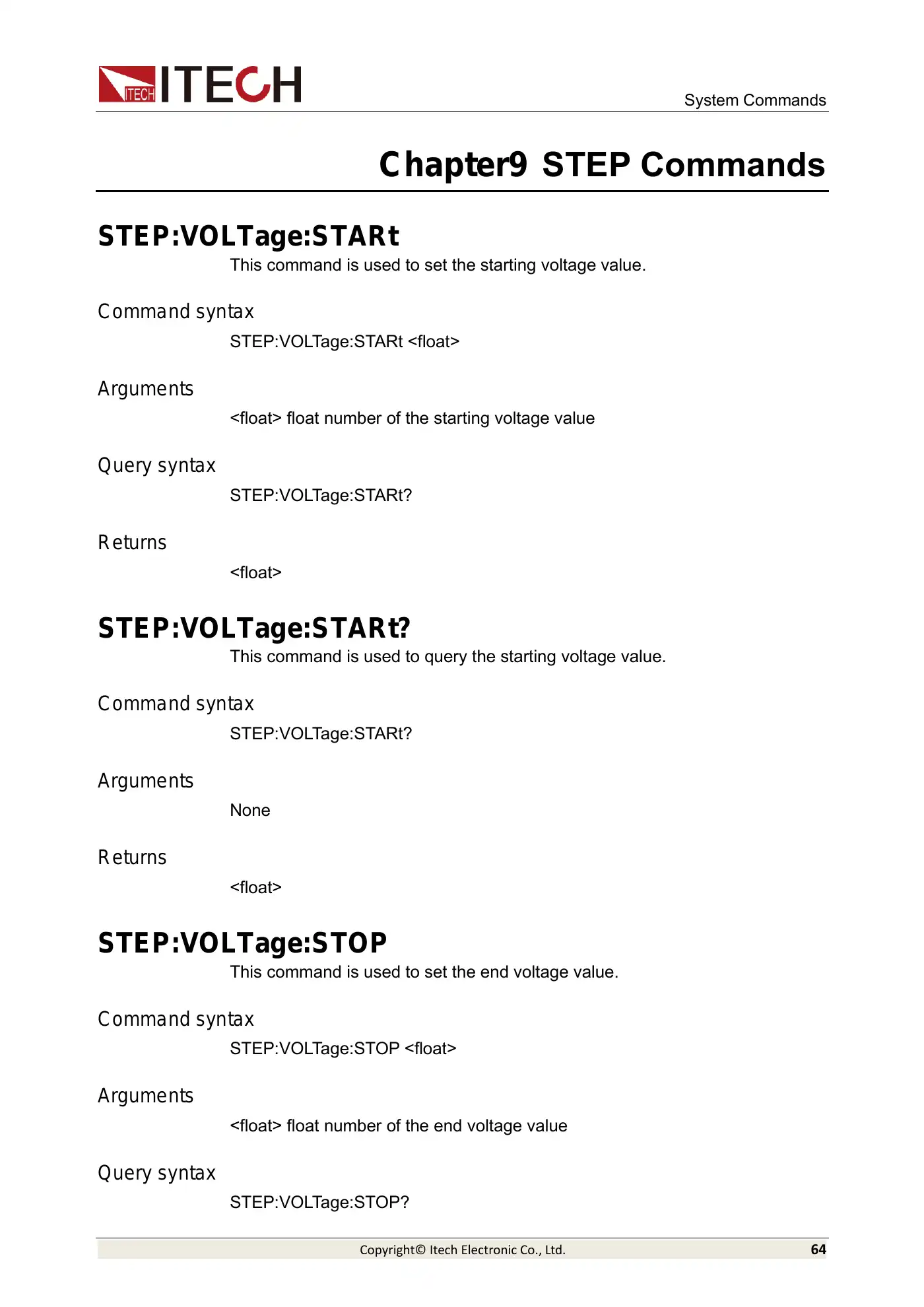 ITECH ITECH

System Commands

Chapter9 STEP Commands

STEP:VOLTage:STARt

This command is used to set the starting voltage value.

Command syntax

STEP:VOLTage:STARt <float>

Arguments

<float> float number of the starting voltage value

Query syntax

STEP:VOLTage:STARt?

Returns

<float>

STEP:VOLTage:STARt?

This command is used to query the starting voltage value.

Command syntax

STEP:VOLTage:STARt?

Arguments

None

Returns

<float>

STEP:VOLTage:STOP

This command is used to set the end voltage value.

Command syntax

STEP:VOLTage:STOP <float>

Arguments

<float> float number of the end voltage value

Query syntax

STEP:VOLTage:STOP?

Copyright© Itech Electronic Co., Ltd.

64